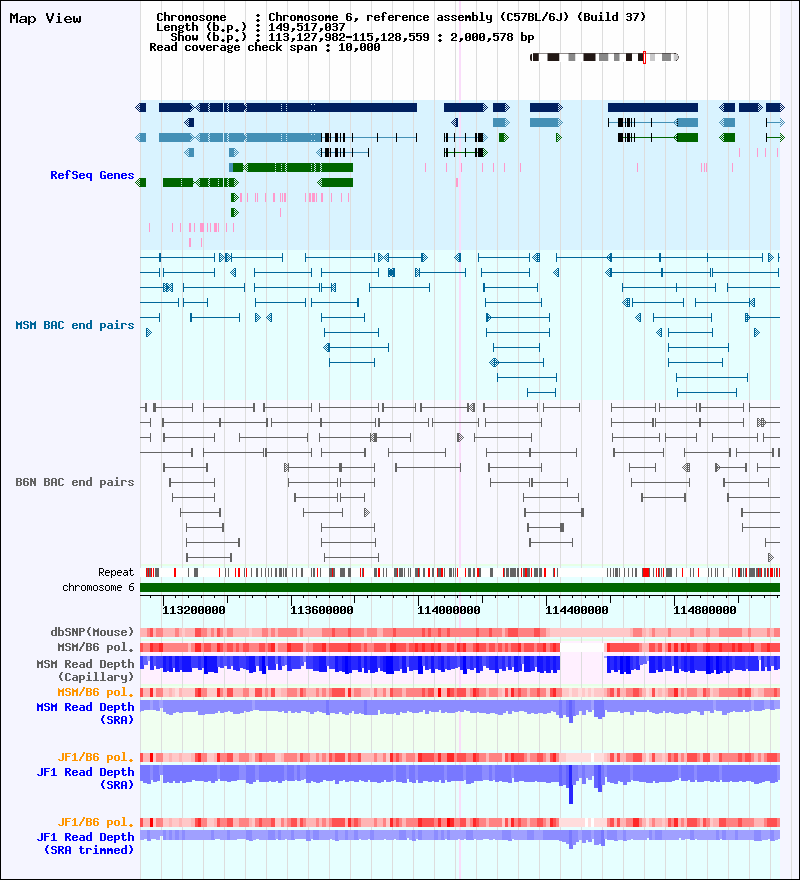 Map View

Chromosome : Chromosome 6, reference assembly (C57BL/6J) (Build 37)
Length (b.p.) : 149,517,037
Show (b.p.) : 113,127,982-115,128,559 : 2,000,578 bp
Read coverage check span : 10,000

RefSeq Genes

MSM BAC end pairs

B6N BAC end pairs

Repeat

chromosome 6

113200000 113600000 114000000 114400000 114800000

dbSNP(Mouse)

MSM/B6 pol.

MSM Read Depth (Capillary)

MSM/B6 pol.

MSM Read Depth (SRA)

JF1/B6 pol.

JF1 Read Depth (SRA)

JF1/B6 pol.

JF1 Read Depth (SRA trimmed)